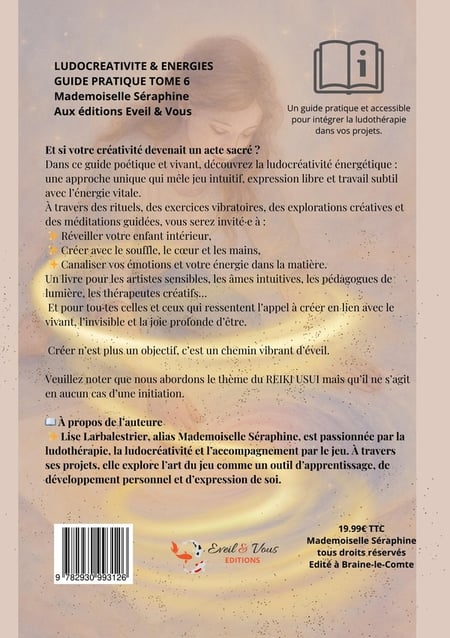 LUDOCREATIVITE & ENERGIES
GUIDE PRATIQUE TOME 6
Mademoiselle Séraphine
Aux éditions Eveil & Vous

Un guide pratique et accessible pour intégrer la ludothérapie dans vos projets.

Et si votre créativité devenait un acte sacré ?
Dans ce guide poétique et vivant, découvrez la ludocréativité énergétique : une approche unique qui mêle jeu intuitif, expression libre et travail subtil avec l'énergie vitale.
À travers des rituels, des exercices vibratoires, des explorations créatives et des méditations guidées, vous serez invité·e à :
✨ Réveiller votre enfant intérieur,
✨ Créer avec le souffle, le cœur et les mains,
✨ Canaliser vos émotions et votre énergie dans la matière.
Un livre pour les artistes sensibles, les âmes intuitives, les pédagogues de lumière, les thérapeutes créatifs…
Et pour tou·tes celles et ceux qui ressentent l'appel à créer en lien avec le vivant, l'invisible et la joie profonde d'être.

Créer n'est plus un objectif, c'est un chemin vibrant d'éveil.

Veuillez noter que nous abordons le thème du REIKI USUI mais qu'il ne s'agit en aucun cas d'une initiation.

📖 À propos de l'auteure
✨ Lise Larbalestrier, alias Mademoiselle Séraphine, est passionnée par la ludothérapie, la ludocréativité et l'accompagnement par le jeu. À travers ses projets, elle explore l'art du jeu comme un outil d'apprentissage, de développement personnel et d'expression de soi.

9 782930 993126

Eveil & Vous
EDITIONS

19.99€ TTC
Mademoiselle Séraphine
tous droits réservés
Edité à Braine-le-Comte